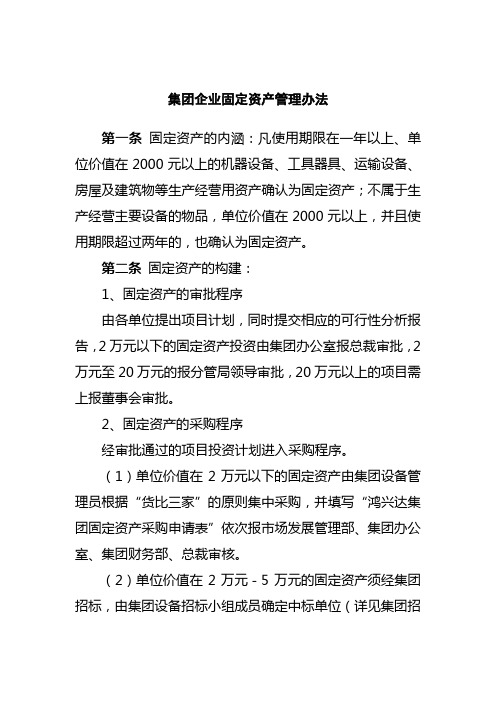 集团企业固定资产管理办法

第一条 固定资产的内涵：凡使用期限在一年以上、单位价值在 2000 元以上的机器设备、工具器具、运输设备、房屋及建筑物等生产经营用资产确认为固定资产；不属于生产经营主要设备的物品，单位价值在 2000 元以上，并且使用期限超过两年的，也确认为固定资产。

第二条 固定资产的构建：

1、固定资产的审批程序

由各单位提出项目计划，同时提交相应的可行性分析报告，2 万元以下的固定资产投资由集团办公室报总裁审批，2 万元至 20 万元的报分管局领导审批，20 万元以上的项目需上报董事会审批。

2、固定资产的采购程序

经审批通过的项目投资计划进入采购程序。

（1）单位价值在 2 万元以下的固定资产由集团设备管理员根据“货比三家”的原则集中采购，并填写“鸿兴达集团固定资产采购申请表”依次报市场发展管理部、集团办公室、集团财务部、总裁审核。

（2）单位价值在 2 万元 - 5 万元的固定资产须经集团招标，由集团设备招标小组成员确定中标单位（详见集团招